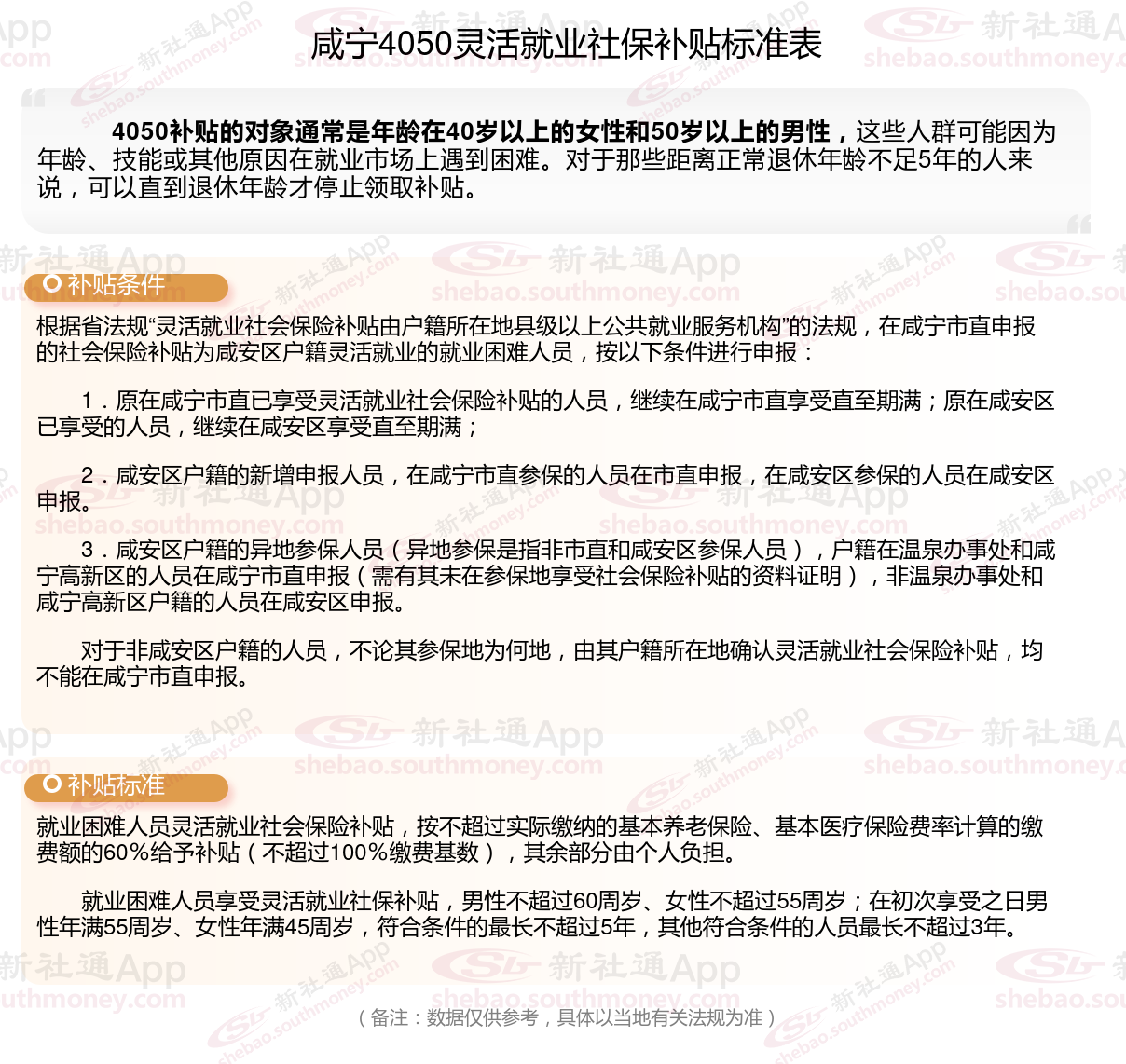 咸宁4050灵活就业社保补贴标准表

4050补贴的对象通常是年龄在40岁以上的女性和50岁以上的男性，这些人群可能因为年龄、技能或其他原因在就业市场上遇到困难。对于那些距离正常退休年龄不足5年的人来说，可以直到退休年龄才停止领取补贴。

补贴条件

根据省法规“灵活就业社会保险补贴由户籍所在地县级以上公共就业服务机构”的法规，在咸宁市直申报的社会保险补贴为咸安区户籍灵活就业的就业困难人员，按以下条件进行申报：

1．原在咸宁市直已享受灵活就业社会保险补贴的人员，继续在咸宁市直享受直至期满；原在咸安区已享受的人员，继续在咸安区享受直至期满；

2．咸安区户籍的新增申报人员，在咸宁市直参保的人员在市直申报，在咸安区参保的人员在咸安区申报。

3．咸安区户籍的异地参保人员（异地参保是指非市直和咸安区参保人员），户籍在温泉办事处和咸宁高新区的人员在咸宁市直申报（需有其未在参保地享受社会保险补贴的资料证明），非温泉办事处和咸宁高新区户籍的人员在咸安区申报。

对于非咸安区户籍的人员，不论其参保地为何地，由其户籍所在地确认灵活就业社会保险补贴，均不能在咸宁市直申报。

补贴标准

就业困难人员灵活就业社会保险补贴，按不超过实际缴纳的基本养老保险、基本医疗保险费率计算的缴费额的60%给予补贴（不超过100%缴费基数），其余部分由个人负担。

就业困难人员享受灵活就业社保补贴，男性不超过60周岁、女性不超过55周岁；在初次享受之日男性年满55周岁、女性年满45周岁，符合条件的最长不超过5年，其他符合条件的人员最长不超过3年。

（备注：数据仅供参考，具体以当地有关法规为准）

新社通App shebao.southmoney.com